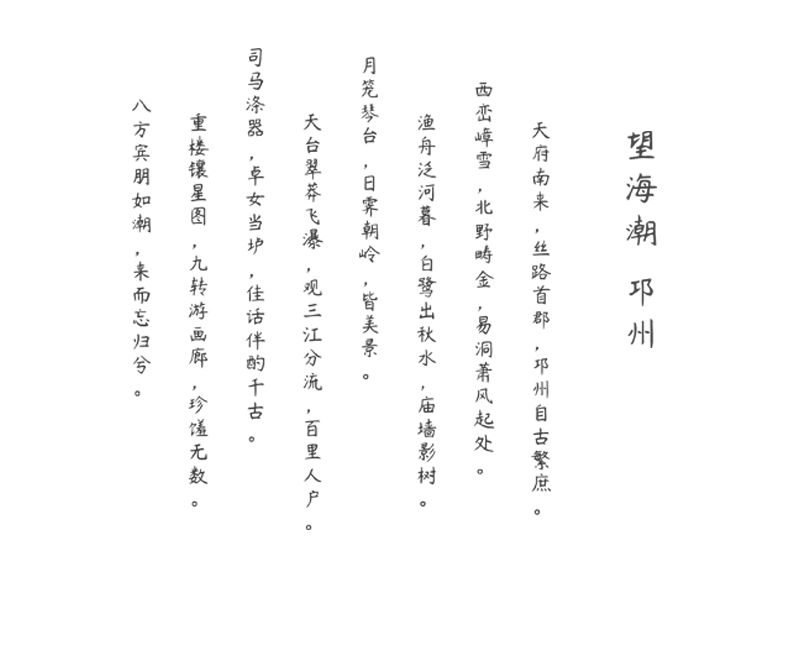 望海潮 邛州

天府南来，丝路首郡，邛州自古繁庶。

西峦嶂雪，北野畴金，易洞萧风起处。

渔舟泛河暮，白鹭出秋水，庙墙影树。

月笼琴台，日霁朝岭，皆美景。

天台翠莽飞瀑，观三江分流，百里人户。

司马涤器，卓女当垆，佳话伴酌千古。

重楼镶星图，九转游画廊，珍馐无数。

八方宾朋如潮，来而忘归兮。